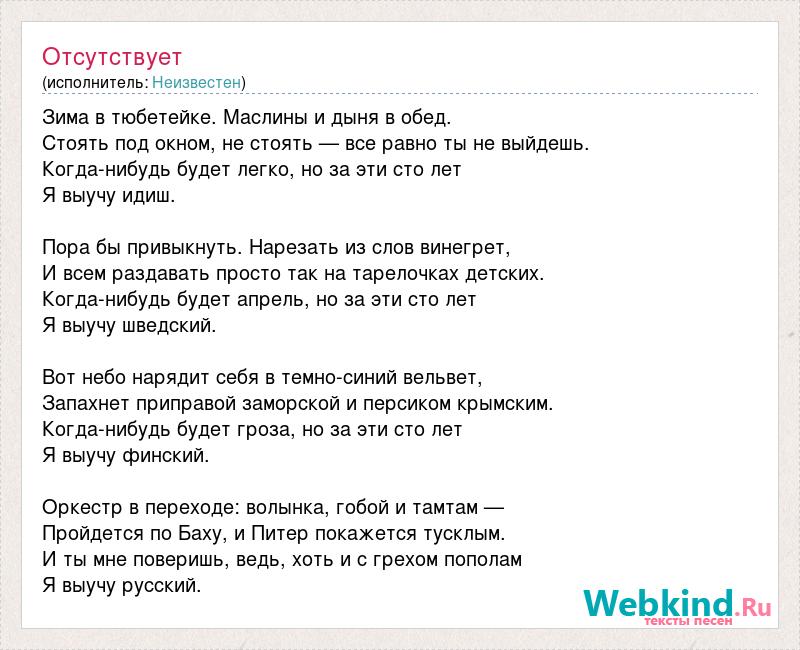 Отсутствует
(исполнитель: Неизвестен)

Зима в тюбетейке. Маслины и дыня в обед.
Стоять под окном, не стоять — все равно ты не выйдешь.
Когда-нибудь будет легко, но за эти сто лет
Я выучу идиш.

Пора бы привыкнуть. Нарезать из слов винегрет,
И всем раздавать просто так на тарелочках детских.
Когда-нибудь будет апрель, но за эти сто лет
Я выучу шведский.

Вот небо нарядит себя в темно-синий вельвет,
Запахнет приправой заморской и персиком крымским.
Когда-нибудь будет гроза, но за эти сто лет
Я выучу финский.

Оркестр в переходе: волынка, гобой и тамтам —
Пройдется по Баху, и Питер покажется тусклым.
И ты мне поверишь, ведь, хоть и с грехом пополам
Я выучу русский.

Webkind.Ru
тексты песен